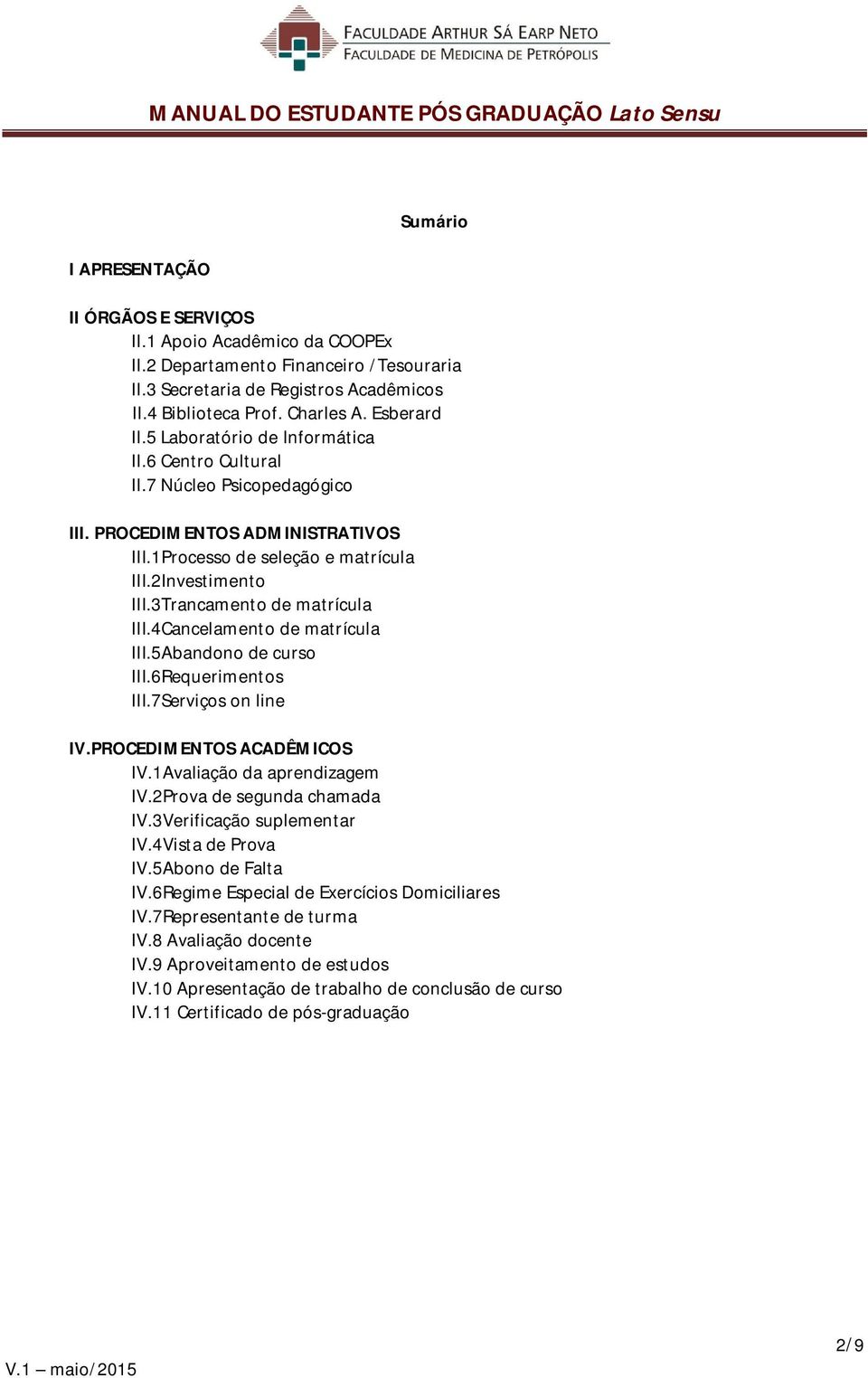 FACULDADE ARTHUR SÁ EARP NETO
FACULDADE DE MEDICINA DE PETRÓPOLIS

MANUAL DO ESTUDANTE PÓS GRADUAÇÃO Lato Sensu

Sumário

I APRESENTAÇÃO

II ÓRGÃOS E SERVIÇOS
II.1 Apoio Acadêmico da COOPEx
II.2 Departamento Financeiro / Tesouraria
II.3 Secretaria de Registros Acadêmicos
II.4 Biblioteca Prof. Charles A. Esberard
II.5 Laboratório de Informática
II.6 Centro Cultural
II.7 Núcleo Psicopedagógico

III. PROCEDIMENTOS ADMINISTRATIVOS
III.1Processo de seleção e matrícula
III.2Investimento
III.3Trancamento de matrícula
III.4Cancelamento de matrícula
III.5Abandono de curso
III.6Requerimentos
III.7Serviços on line

IV.PROCEDIMENTOS ACADÊMICOS
IV.1Avaliação da aprendizagem
IV.2Prova de segunda chamada
IV.3Verificação suplementar
IV.4Vista de Prova
IV.5Abono de Falta
IV.6Regime Especial de Exercícios Domiciliares
IV.7Representante de turma
IV.8 Avaliação docente
IV.9 Aproveitamento de estudos
IV.10 Apresentação de trabalho de conclusão de curso
IV.11 Certificado de pós-graduação

2/9
V.1 – maio/2015